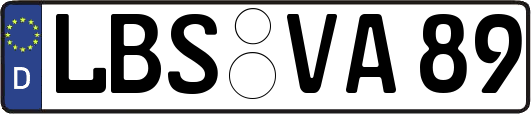 D
LBS VA 89